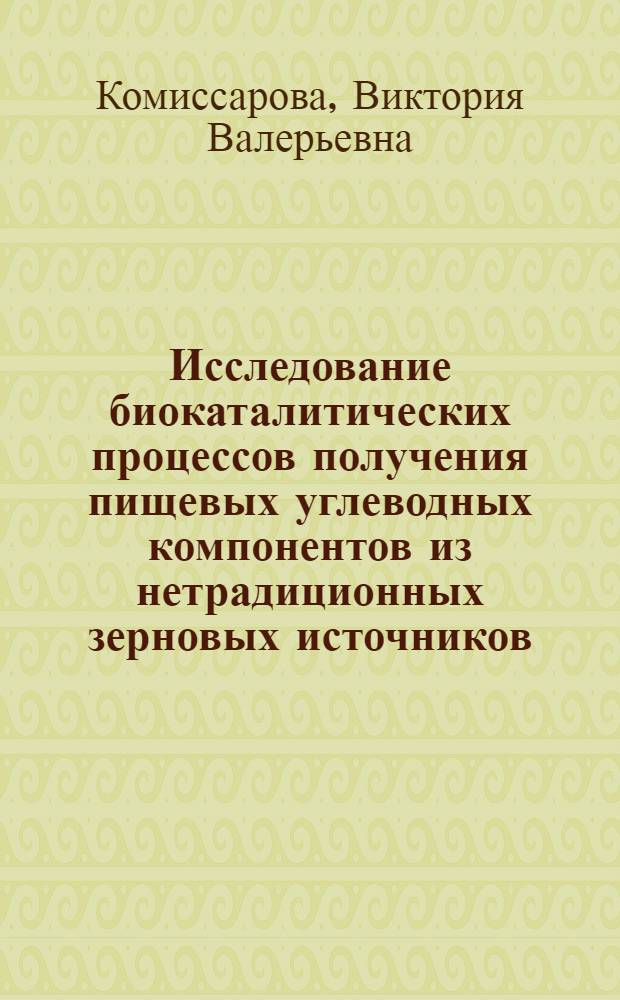 Комиссарова, Виктория Валерьевна

Исследование биокаталитических процессов получения пищевых углеводных компонентов из нетрадиционных зерновых источников